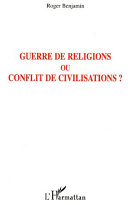 Roger Benjamin

GUERRE DE RELIGIONS
OU
CONFLIT DE CIVILISATIONS ?

L'Harmattan